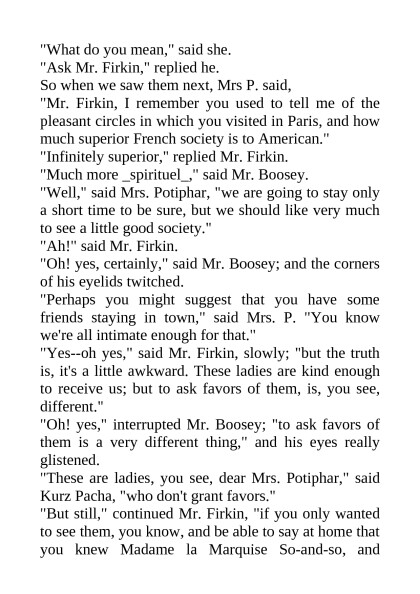 "What do you mean," said she.

"Ask Mr. Firkin," replied he.

So when we saw them next, Mrs P. said,

"Mr. Firkin, I remember you used to tell me of the pleasant circles in which you visited in Paris, and how much superior French society is to American."

"Infinitely superior," replied Mr. Firkin.

"Much more _spirituel_," said Mr. Boosey.

"Well," said Mrs. Potiphar, "we are going to stay only a short time to be sure, but we should like very much to see a little good society."

"Ah!" said Mr. Firkin.

"Oh! yes, certainly," said Mr. Boosey; and the corners of his eyelids twitched.

"Perhaps you might suggest that you have some friends staying in town," said Mrs. P. "You know we're all intimate enough for that."

"Yes--oh yes," said Mr. Firkin, slowly; "but the truth is, it's a little awkward. These ladies are kind enough to receive us; but to ask favors of them, is, you see, different."

"Oh! yes," interrupted Mr. Boosey; "to ask favors of them is a very different thing," and his eyes really glistened.

"These are ladies, you see, dear Mrs. Potiphar," said Kurz Pacha, "who don't grant favors."

"But still," continued Mr. Firkin, "if you only wanted to see them, you know, and be able to say at home that you knew Madame la Marquise So-and-so, and